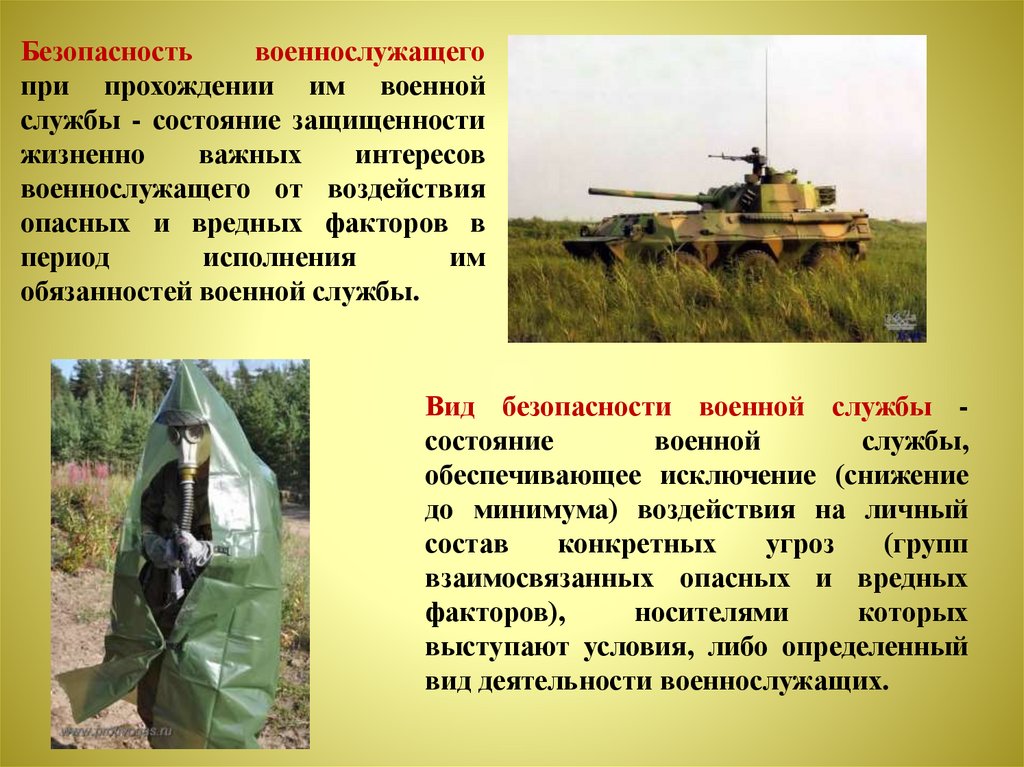 Безопасность военнослужащего при прохождении им военной службы - состояние защищенности жизненно важных интересов военнослужащего от воздействия опасных и вредных факторов в период исполнения им обязанностей военной службы.

Вид безопасности военной службы - состояние военной службы, обеспечивающее исключение (снижение до минимума) воздействия на личный состав конкретных угроз (групп взаимосвязанных опасных и вредных факторов), носителями которых выступают условия, либо определенный вид деятельности военнослужащих.